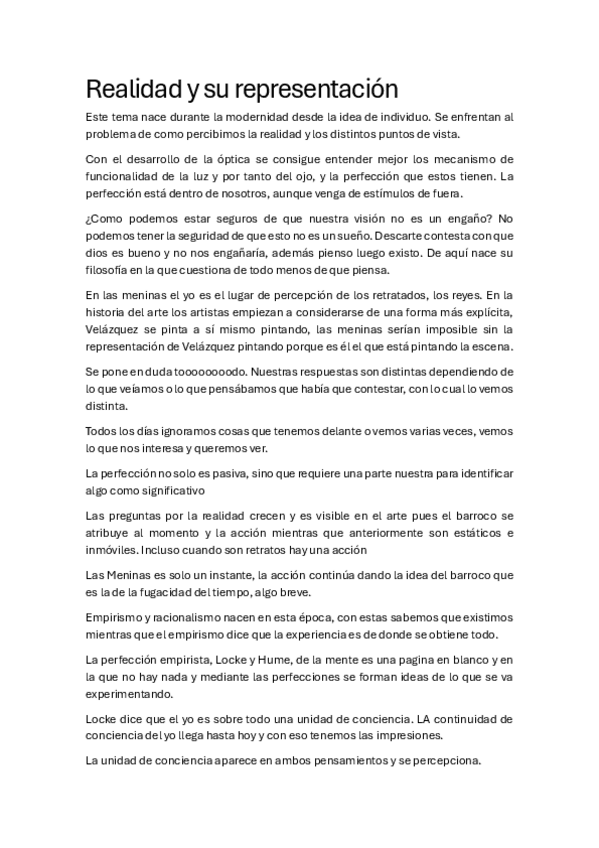 Realidad y su representación

Este tema nace durante la modernidad desde la idea de individuo. Se enfrentan al problema de como percibimos la realidad y los distintos puntos de vista.

Con el desarrollo de la óptica se consigue entender mejor los mecanismo de funcionalidad de la luz y por tanto del ojo, y la perfección que estos tienen. La perfección está dentro de nosotros, aunque venga de estímulos de fuera.

¿Como podemos estar seguros de que nuestra visión no es un engaño? No podemos tener la seguridad de que esto no es un sueño. Descarte contesta con que dios es bueno y no nos engañaría, además pienso luego existo. De aquí nace su filosofía en la que cuestiona de todo menos de que piensa.

En las meninas el yo es el lugar de percepción de los retratados, los reyes. En la historia del arte los artistas empiezan a considerarse de una forma más explícita, Velázquez se pinta a sí mismo pintando, las meninas serían imposible sin la representación de Velázquez pintando porque es él el que está pintando la escena.

Se pone en duda tooooooodo. Nuestras respuestas son distintas dependiendo de lo que veíamos o lo que pensábamos que había que contestar, con lo cual lo vemos distinta.

Todos los días ignoramos cosas que tenemos delante o vemos varias veces, vemos lo que nos interesa y queremos ver.

La perfección no solo es pasiva, sino que requiere una parte nuestra para identificar algo como significativo

Las preguntas por la realidad crecen y es visible en el arte pues el barroco se atribuye al momento y la acción mientras que anteriormente son estáticos e inmóviles. Incluso cuando son retratos hay una acción

Las Meninas es solo un instante, la acción continúa dando la idea del barroco que es la de la fugacidad del tiempo, algo breve.

Empirismo y racionalismo nacen en esta época, con estas sabemos que existimos mientras que el empirismo dice que la experiencia es de donde se obtiene todo.

La perfección empirista, Locke y Hume, de la mente es una pagina en blanco y en la que no hay nada y mediante las perfecciones se forman ideas de lo que se va experimentando.

Locke dice que el yo es sobre todo una unidad de conciencia. LA continuidad de conciencia del yo llega hasta hoy y con eso tenemos las impresiones.

La unidad de conciencia aparece en ambos pensamientos y se percepciona.